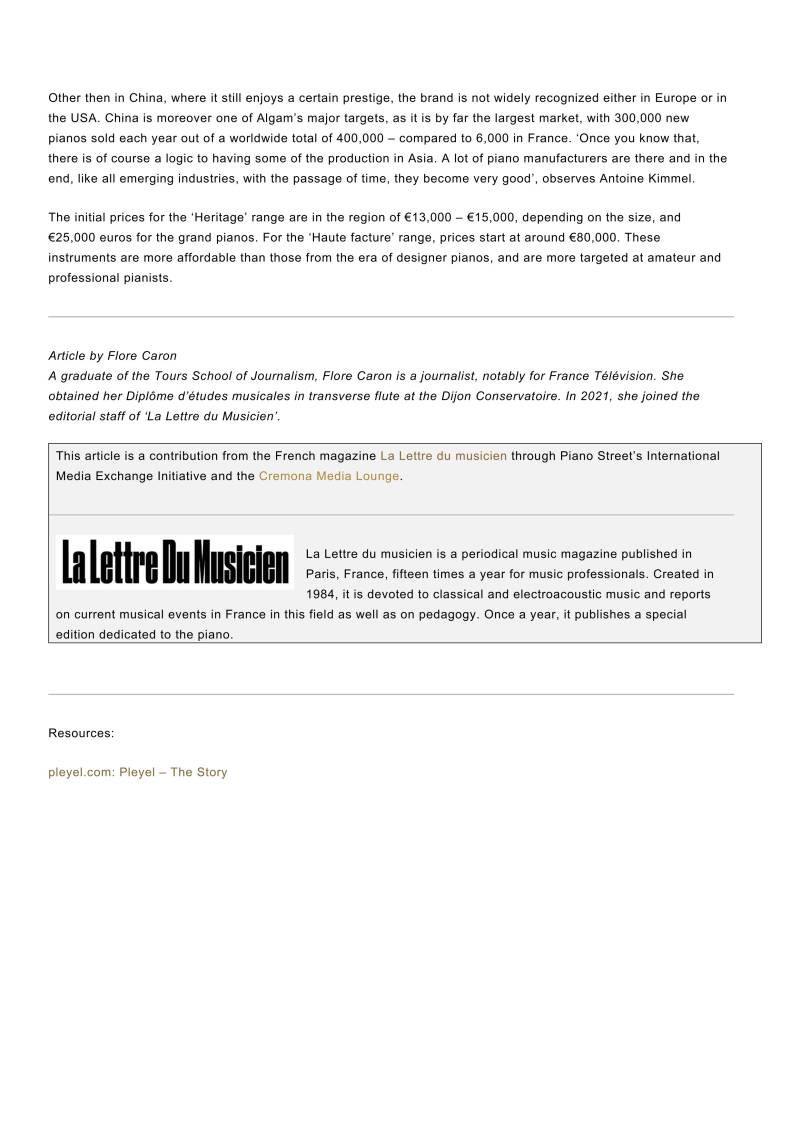 Other then in China, where it still enjoys a certain prestige, the brand is not widely recognized either in Europe or in the USA. China is moreover one of Algam's major targets, as it is by far the largest market, with 300,000 new pianos sold each year out of a worldwide total of 400,000 – compared to 6,000 in France. 'Once you know that, there is of course a logic to having some of the production in Asia. A lot of piano manufacturers are there and in the end, like all emerging industries, with the passage of time, they become very good', observes Antoine Kimmel.

The initial prices for the 'Heritage' range are in the region of €13,000 – €15,000, depending on the size, and €25,000 euros for the grand pianos. For the 'Haute facture' range, prices start at around €80,000. These instruments are more affordable than those from the era of designer pianos, and are more targeted at amateur and professional pianists.

Article by Flore Caron
A graduate of the Tours School of Journalism, Flore Caron is a journalist, notably for France Télévision. She obtained her Diplôme d'études musicales in transverse flute at the Dijon Conservatoire. In 2021, she joined the editorial staff of 'La Lettre du Musicien'.

This article is a contribution from the French magazine La Lettre du musicien through Piano Street's International Media Exchange Initiative and the Cremona Media Lounge.

La Lettre Du Musicien

La Lettre du musicien is a periodical music magazine published in Paris, France, fifteen times a year for music professionals. Created in 1984, it is devoted to classical and electroacoustic music and reports on current musical events in France in this field as well as on pedagogy. Once a year, it publishes a special edition dedicated to the piano.

Resources:

pleyel.com: Pleyel – The Story